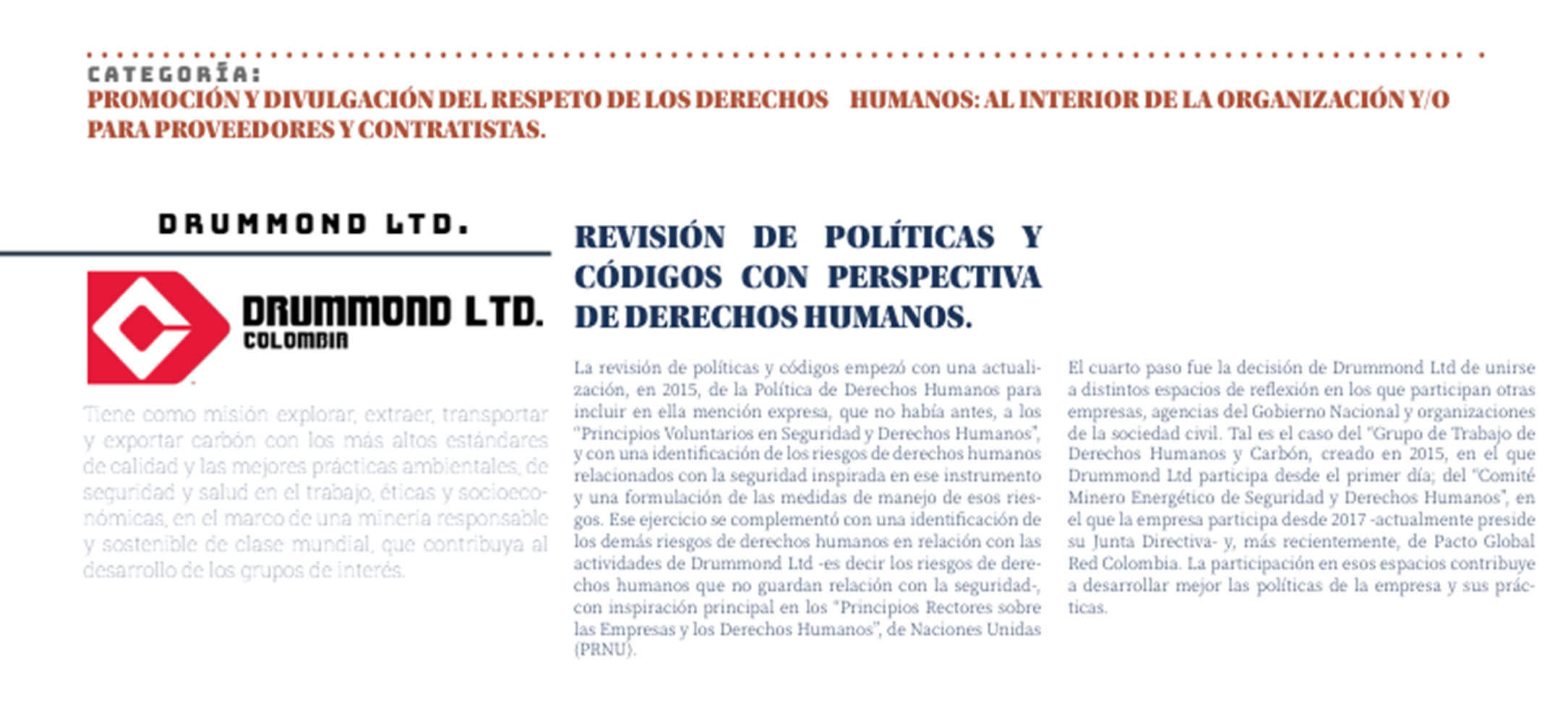 CATEGORÍA:
PROMOCIÓN Y DIVULGACIÓN DEL RESPETO DE LOS DERECHOS HUMANOS: AL INTERIOR DE LA ORGANIZACIÓN Y/O PARA PROVEEDORES Y CONTRATISTAS.

DRUMMOND LTD.

DRUMMOND LTD.
COLOMBIA

Tiene como misión explorar, extraer, transportar y exportar carbón con los más altos estándares de calidad y las mejores prácticas ambientales, de seguridad y salud en el trabajo, éticas y socioeconómicas, en el marco de una minería responsable y sostenible de clase mundial, que contribuya al desarrollo de los grupos de interés.

REVISIÓN DE POLÍTICAS Y CÓDIGOS CON PERSPECTIVA DE DERECHOS HUMANOS.

La revisión de políticas y códigos empezó con una actualización, en 2015, de la Política de Derechos Humanos para incluir en ella mención expresa, que no había antes, a los "Principios Voluntarios en Seguridad y Derechos Humanos", y con una identificación de los riesgos de derechos humanos relacionados con la seguridad inspirada en ese instrumento y una formulación de las medidas de manejo de esos riesgos. Ese ejercicio se complementó con una identificación de los demás riesgos de derechos humanos en relación con las actividades de Drummond Ltd -es decir los riesgos de derechos humanos que no guardan relación con la seguridad-, con inspiración principal en los "Principios Rectores sobre las Empresas y los Derechos Humanos", de Naciones Unidas (PRNU).

El cuarto paso fue la decisión de Drummond Ltd de unirse a distintos espacios de reflexión en los que participan otras empresas, agencias del Gobierno Nacional y organizaciones de la sociedad civil. Tal es el caso del "Grupo de Trabajo de Derechos Humanos y Carbón, creado en 2015, en el que Drummond Ltd participa desde el primer día; del "Comité Minero Energético de Seguridad y Derechos Humanos", en el que la empresa participa desde 2017 -actualmente preside su Junta Directiva- y, más recientemente, de Pacto Global Red Colombia. La participación en esos espacios contribuye a desarrollar mejor las políticas de la empresa y sus prácticas.